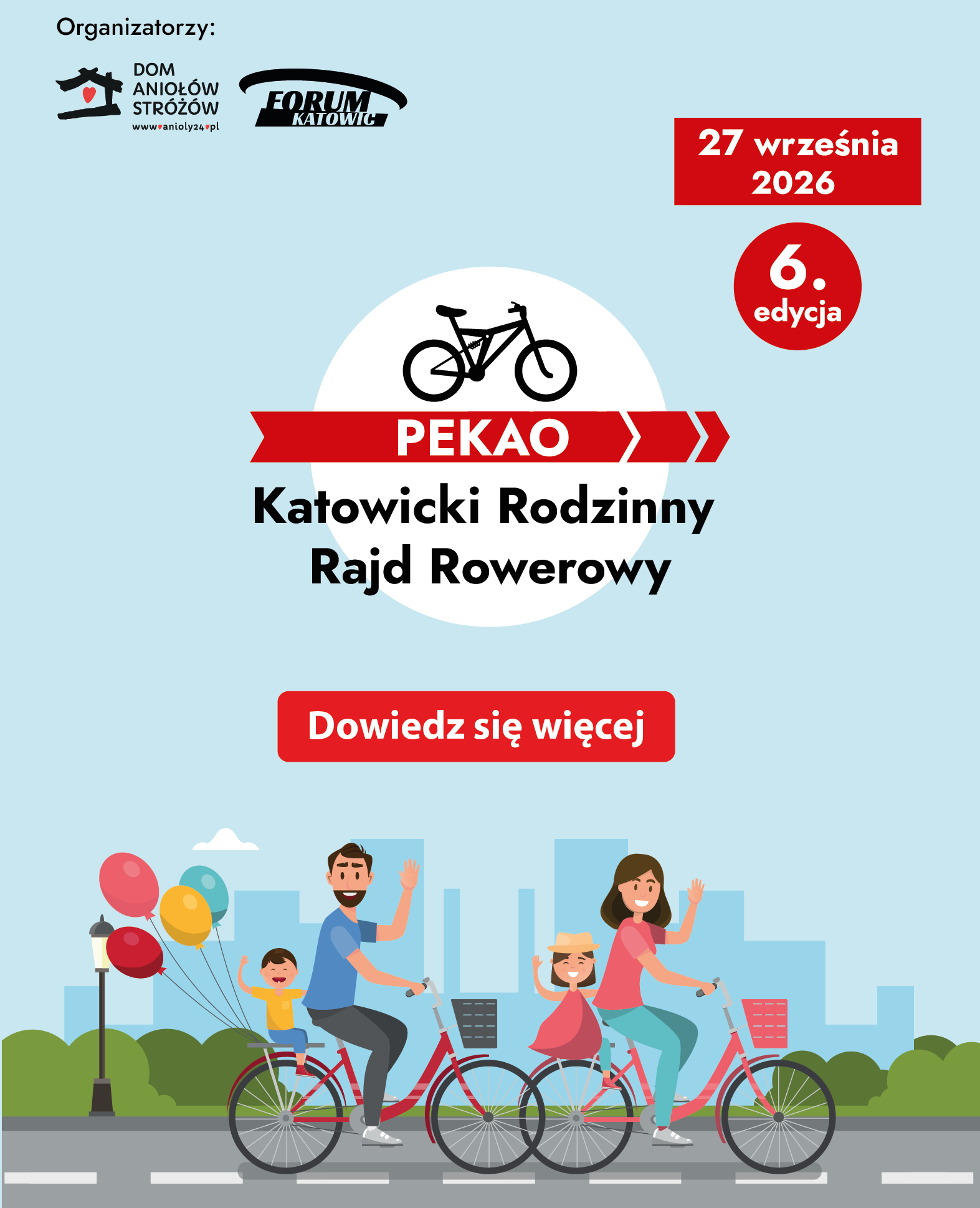 Organizatorzy:

DOM
ANIOŁÓW
STRÓŻÓW
www.anioly24.pl

FORUM
KATOWIC

27 września
2026

6.
edycja

PEKAO

Katowicki Rodzinny
Rajd Rowerowy

Dowiedz się więcej